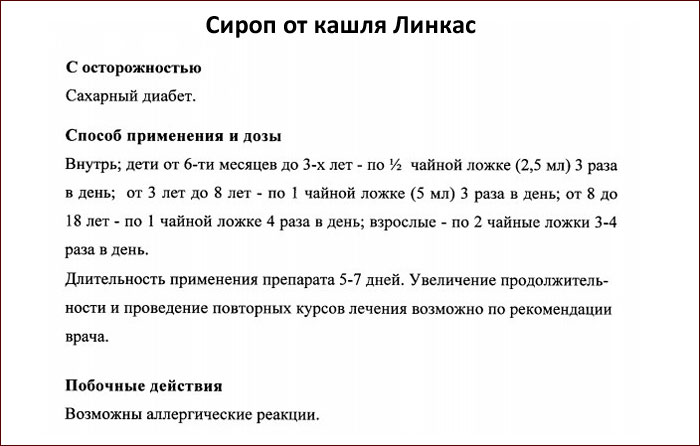 Сироп от кашля Линкас

С осторожностью
Сахарный диабет.

Способ применения и дозы
Внутрь; дети от 6-ти месяцев до 3-х лет - по ½ чайной ложке (2,5 мл) 3 раза в день; от 3 лет до 8 лет - по 1 чайной ложке (5 мл) 3 раза в день; от 8 до 18 лет - по 1 чайной ложке 4 раза в день; взрослые - по 2 чайные ложки 3-4 раза в день.
Длительность применения препарата 5-7 дней. Увеличение продолжительности и проведение повторных курсов лечения возможно по рекомендации врача.

Побочные действия
Возможны аллергические реакции.